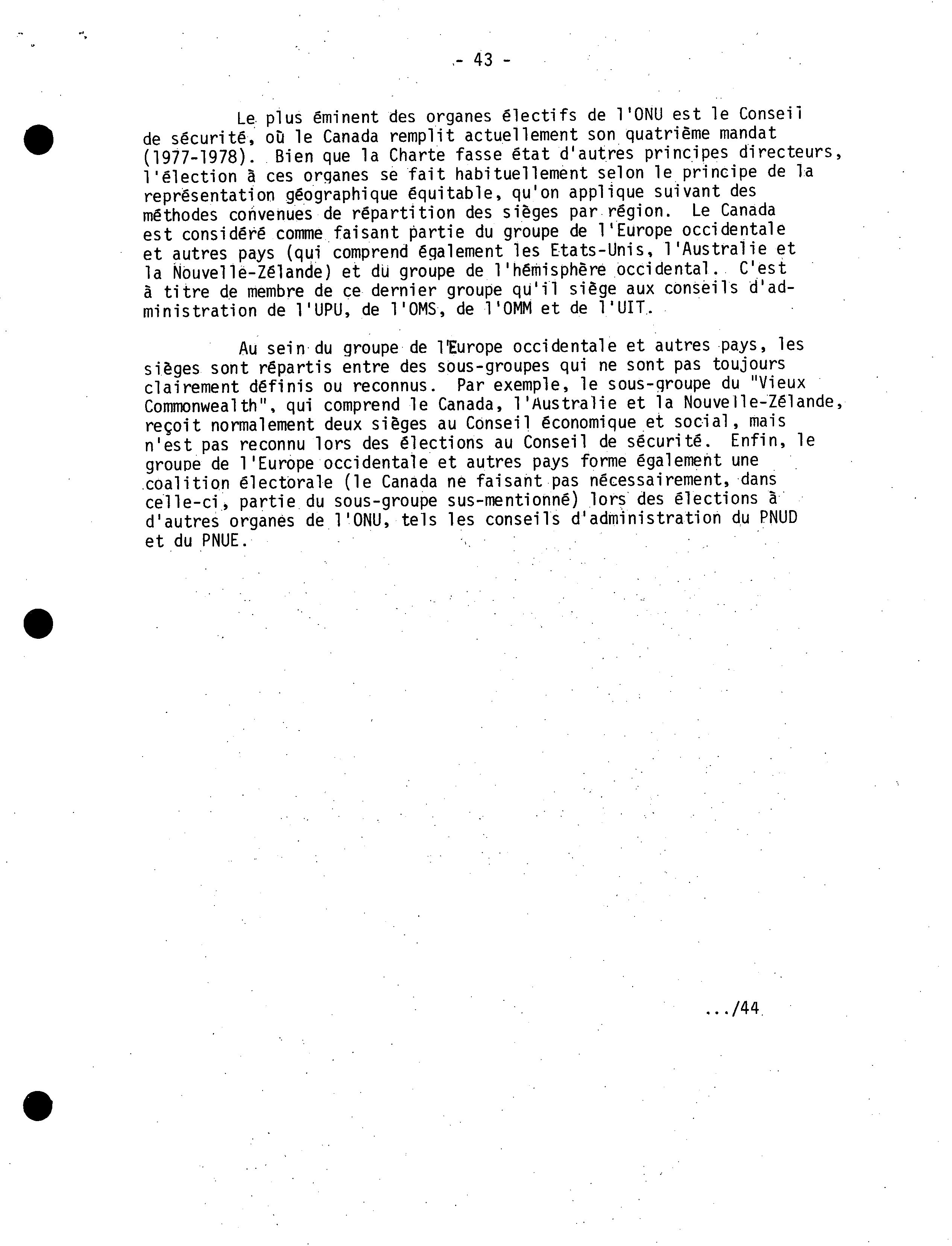 - 43 -

Le plus éminent des organes électifs de l'ONU est le Conseil de sécurité, où le Canada remplit actuellement son quatrième mandat (1977-1978). Bien que la Charte fasse état d'autres principes directeurs, l'élection à ces organes se fait habituellement selon le principe de la représentation géographique équitable, qu'on applique suivant des méthodes convenues de répartition des sièges par région. Le Canada est considéré comme faisant partie du groupe de l'Europe occidentale et autres pays (qui comprend également les Etats-Unis, l'Australie et la Nouvelle-Zélande) et du groupe de l'hémisphère occidental. C'est à titre de membre de ce dernier groupe qu'il siège aux conseils d'administration de l'UPU, de l'OMS, de l'OMM et de l'UIT.

Au sein du groupe de l'Europe occidentale et autres pays, les sièges sont répartis entre des sous-groupes qui ne sont pas toujours clairement définis ou reconnus. Par exemple, le sous-groupe du "Vieux Commonwealth", qui comprend le Canada, l'Australie et la Nouvelle-Zélande, reçoit normalement deux sièges au Conseil économique et social, mais n'est pas reconnu lors des élections au Conseil de sécurité. Enfin, le groupe de l'Europe occidentale et autres pays forme également une coalition électorale (le Canada ne faisant pas nécessairement, dans celle-ci, partie du sous-groupe sus-mentionné) lors des élections à d'autres organes de l'ONU, tels les conseils d'administration du PNUD et du PNUE.

.../44